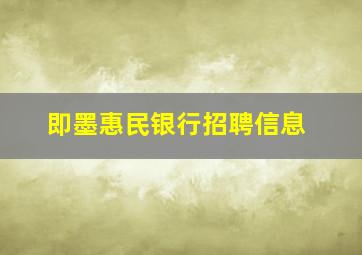 即墨惠民银行招聘信息